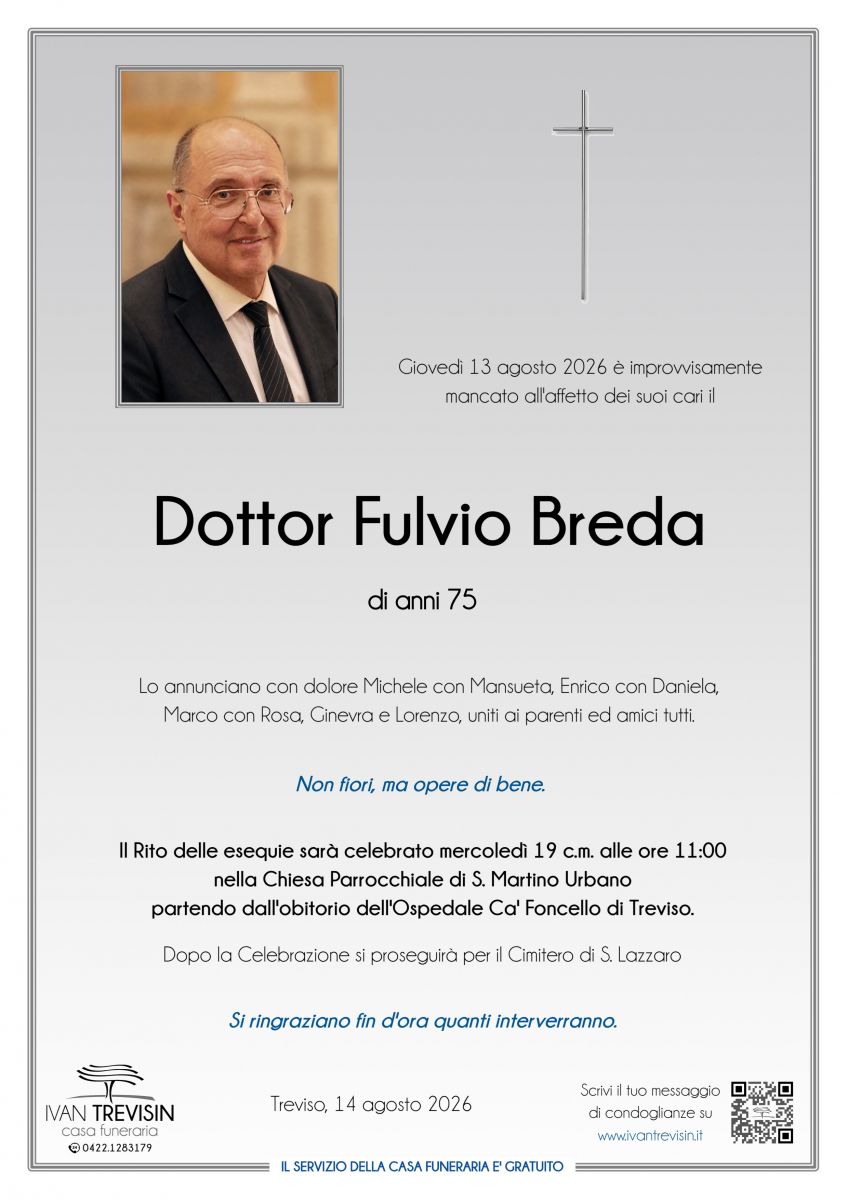 Giovedì 13 agosto 2026 è improvvisamente mancato all'affetto dei suoi cari il

Dottor Fulvio Breda

di anni 75

Lo annunciano con dolore Michele con Mansueta, Enrico con Daniela, Marco con Rosa, Ginevra e Lorenzo, uniti ai parenti ed amici tutti.

Non fiori, ma opere di bene.

Il Rito delle esequie sarà celebrato mercoledì 19 c.m. alle ore 11:00 nella Chiesa Parrocchiale di S. Martino Urbano partendo dall'obitorio dell'Ospedale Ca' Foncello di Treviso.

Dopo la Celebrazione si proseguirà per il Cimitero di S. Lazzaro

Si ringraziano fin d'ora quanti interverranno.

IVAN TREVISIN
casa funeraria
0422.1283179

Treviso, 14 agosto 2026

Scrivi il tuo messaggio di condoglianze su
www.ivantrevisin.it

IL SERVIZIO DELLA CASA FUNERARIA E' GRATUITO